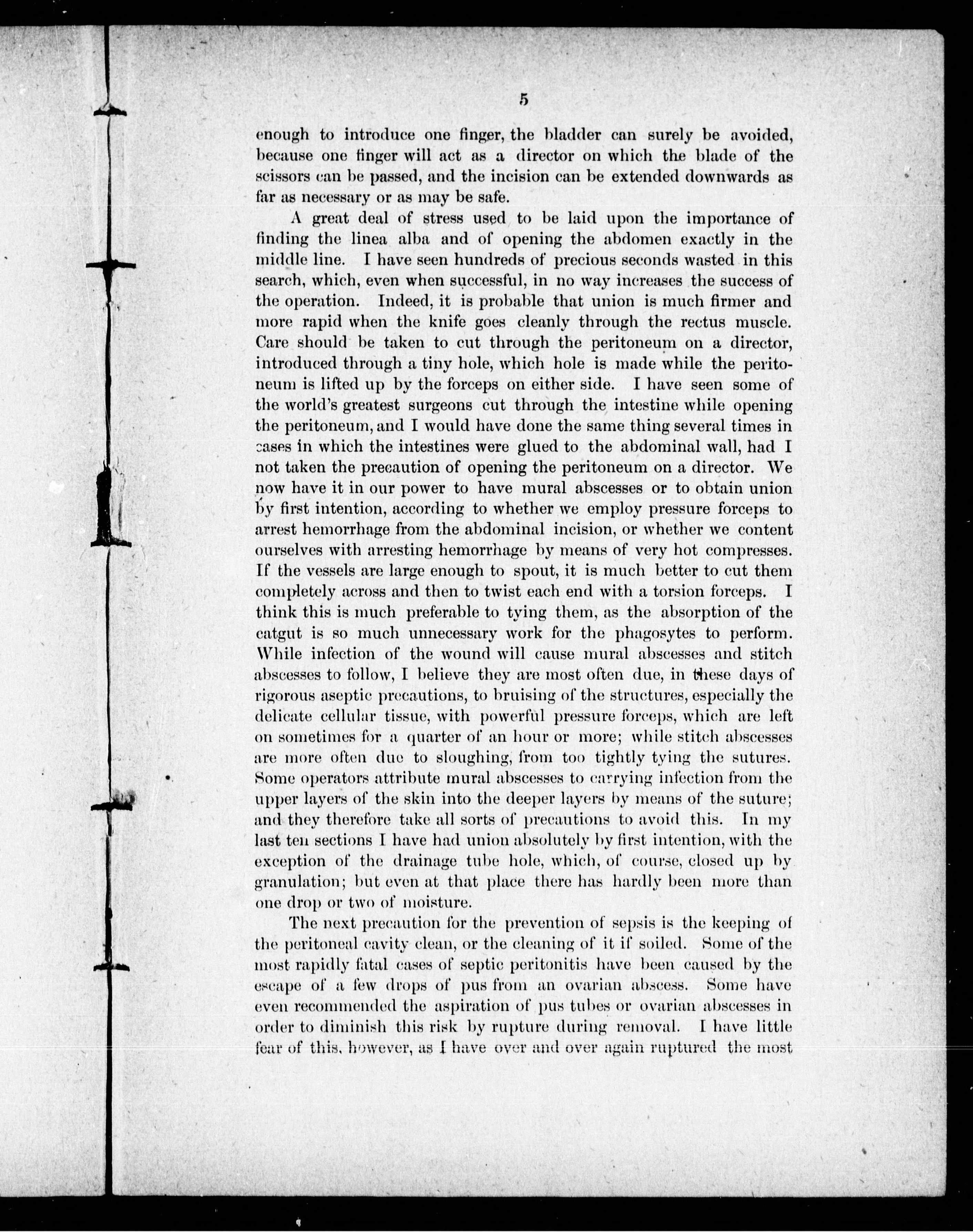 5

enough to introduce one finger, the bladder can surely be avoided, because one finger will act as a director on which the blade of the scissors can be passed, and the incision can be extended downwards as far as necessary or as may be safe.

A great deal of stress used to be laid upon the importance of finding the linea alba and of opening the abdomen exactly in the middle line. I have seen hundreds of precious seconds wasted in this search, which, even when successful, in no way increases the success of the operation. Indeed, it is probable that union is much firmer and more rapid when the knife goes cleanly through the rectus muscle. Care should be taken to cut through the peritoneum on a director, introduced through a tiny hole, which hole is made while the peritoneum is lifted up by the forceps on either side. I have seen some of the world's greatest surgeons cut through the intestine while opening the peritoneum, and I would have done the same thing several times in cases in which the intestines were glued to the abdominal wall, had I not taken the precaution of opening the peritoneum on a director. We now have it in our power to have mural abscesses or to obtain union by first intention, according to whether we employ pressure forceps to arrest hemorrhage from the abdominal incision, or whether we content ourselves with arresting hemorrhage by means of very hot compresses. If the vessels are large enough to spout, it is much better to cut them completely across and then to twist each end with a torsion forceps. I think this is much preferable to tying them, as the absorption of the catgut is so much unnecessary work for the phagosytes to perform. While infection of the wound will cause mural abscesses and stitch abscesses to follow, I believe they are most often due, in these days of rigorous aseptic precautions, to bruising of the structures, especially the delicate cellular tissue, with powerful pressure forceps, which are left on sometimes for a quarter of an hour or more; while stitch abscesses are more often due to sloughing, from too tightly tying the sutures. Some operators attribute mural abscesses to carrying infection from the upper layers of the skin into the deeper layers by means of the suture; and they therefore take all sorts of precautions to avoid this. In my last ten sections I have had union absolutely by first intention, with the exception of the drainage tube hole, which, of course, closed up by granulation; but even at that place there has hardly been more than one drop or two of moisture.

The next precaution for the prevention of sepsis is the keeping of the peritoneal cavity clean, or the cleaning of it if soiled. Some of the most rapidly fatal cases of septic peritonitis have been caused by the escape of a few drops of pus from an ovarian abscess. Some have even recommended the aspiration of pus tubes or ovarian abscesses in order to diminish this risk by rupture during removal. I have little fear of this, however, as I have over and over again ruptured the most